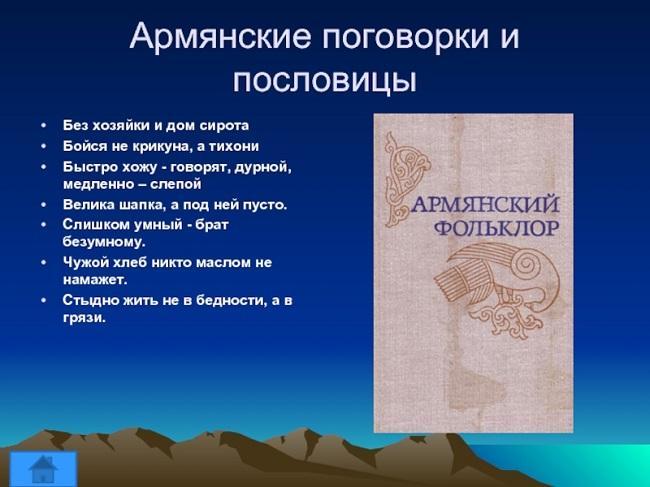 Армянские поговорки и пословицы

• Без хозяйки и дом сирота
• Бойся не крикуна, а тихони
• Быстро хожу - говорят, дурной, медленно – слепой
• Велика шапка, а под ней пусто.
• Слишком умный - брат безумному.
• Чужой хлеб никто маслом не намажет.
• Стыдно жить не в бедности, а в грязи.

АРМЯНСКИЙ ФОЛЬКЛОР